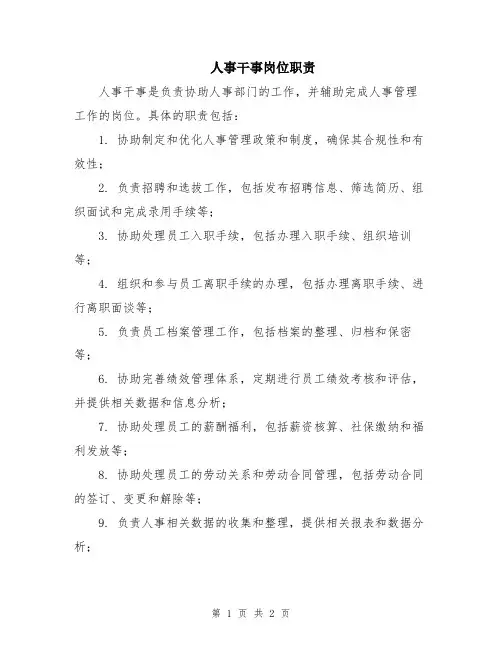 人事干事岗位职责

人事干事是负责协助人事部门的工作，并辅助完成人事管理工作的岗位。具体的职责包括：

1. 协助制定和优化人事管理政策和制度，确保其合规性和有效性；

2. 负责招聘和选拔工作，包括发布招聘信息、筛选简历、组织面试和完成录用手续等；

3. 协助处理员工入职手续，包括办理入职手续、组织培训等；

4. 组织和参与员工离职手续的办理，包括办理离职手续、进行离职面谈等；

5. 负责员工档案管理工作，包括档案的整理、归档和保密等；

6. 协助完善绩效管理体系，定期进行员工绩效考核和评估，并提供相关数据和信息分析；

7. 协助处理员工的薪酬福利，包括薪资核算、社保缴纳和福利发放等；

8. 协助处理员工的劳动关系和劳动合同管理，包括劳动合同的签订、变更和解除等；

9. 负责人事相关数据的收集和整理，提供相关报表和数据分析；

第 1 页 共 2 页